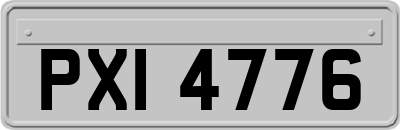 PXI 4776